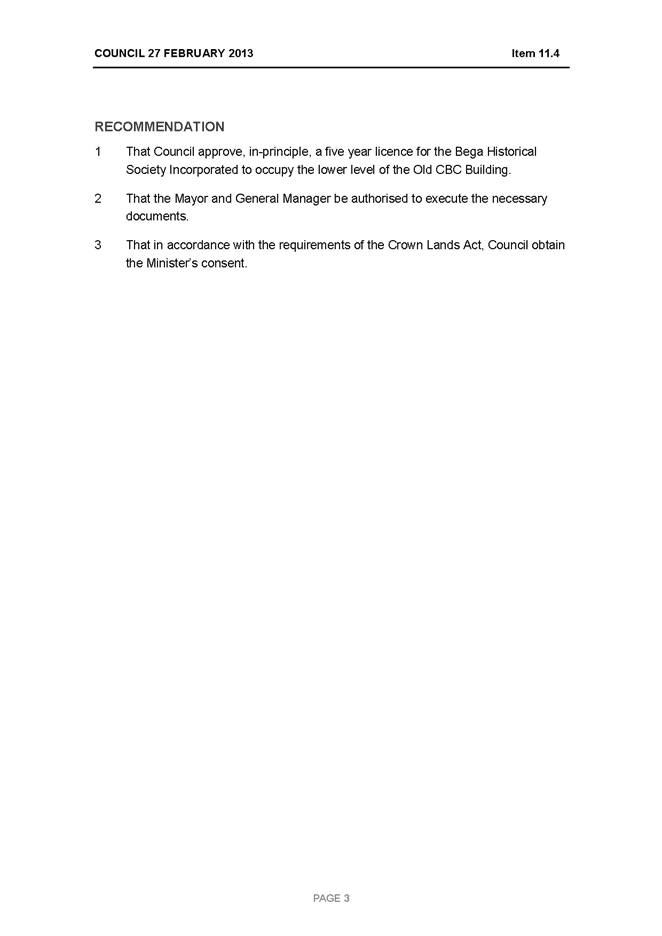 COUNCIL 27 FEBRUARY 2013 Item 11.4

RECOMMENDATION

1 That Council approve, in-principle, a five year licence for the Bega Historical Society Incorporated to occupy the lower level of the Old CBC Building.

2 That the Mayor and General Manager be authorised to execute the necessary documents.

3 That in accordance with the requirements of the Crown Lands Act, Council obtain the Minister's consent.

PAGE 3